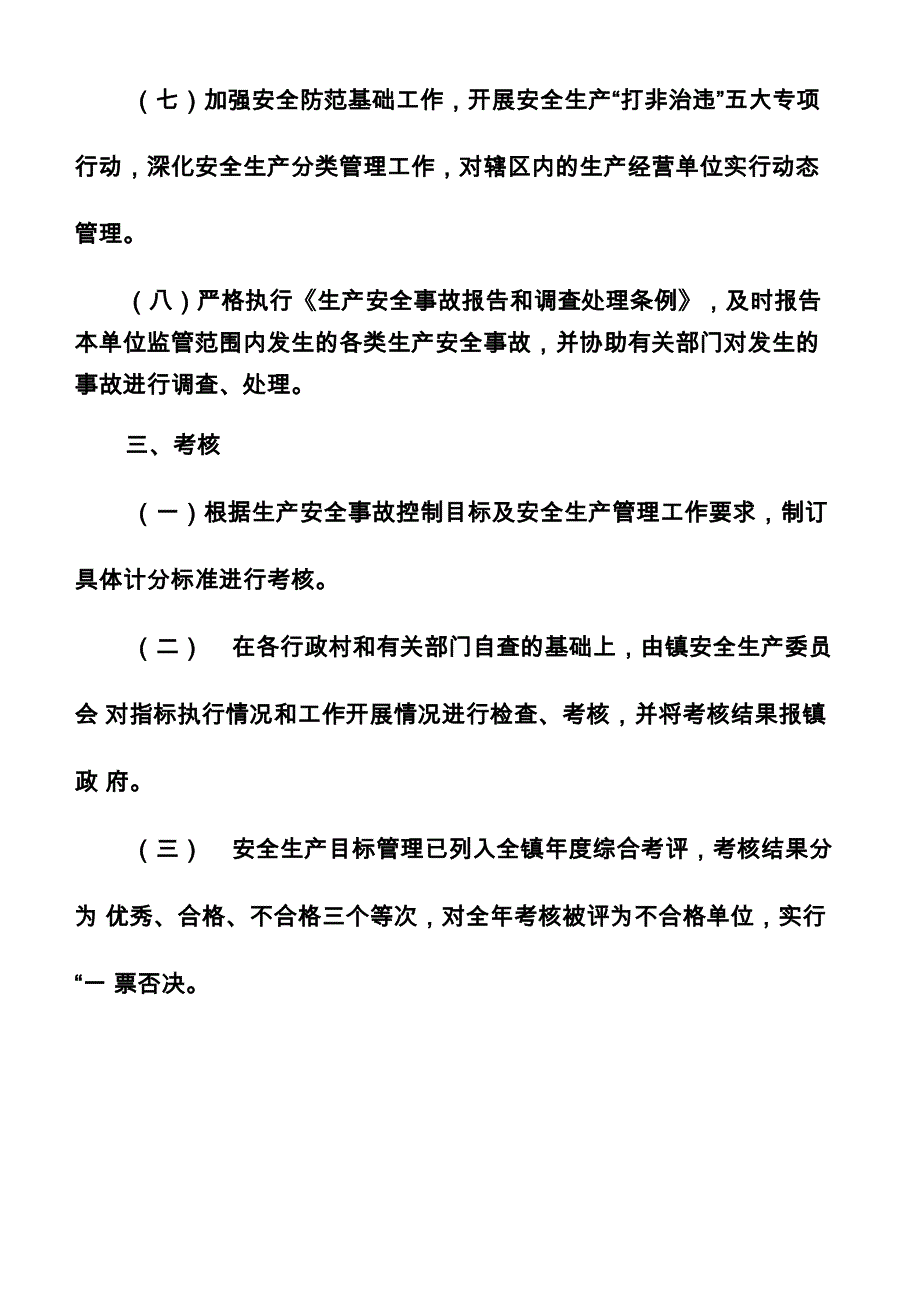 （七）加强安全防范基础工作，开展安全生产“打非治违”五大专项行动，深化安全生产分类管理工作，对辖区内的生产经营单位实行动态管理。

（八）严格执行《生产安全事故报告和调查处理条例》，及时报告本单位监管范围内发生的各类生产安全事故，并协助有关部门对发生的事故进行调查、处理。

三、考核

（一）根据生产安全事故控制目标及安全生产管理工作要求，制订具体计分标准进行考核。

（二）　在各行政村和有关部门自查的基础上，由镇安全生产委员会 对指标执行情况和工作开展情况进行检查、考核，并将考核结果报镇政 府。

（三）　安全生产目标管理已列入全镇年度综合考评，考核结果分为 优秀、合格、不合格三个等次，对全年考核被评为不合格单位，实行“一 票否决。